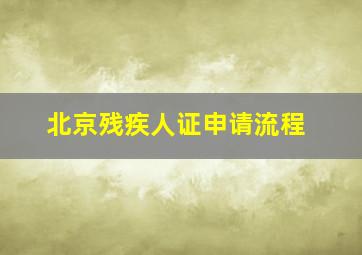 北京残疾人证申请流程